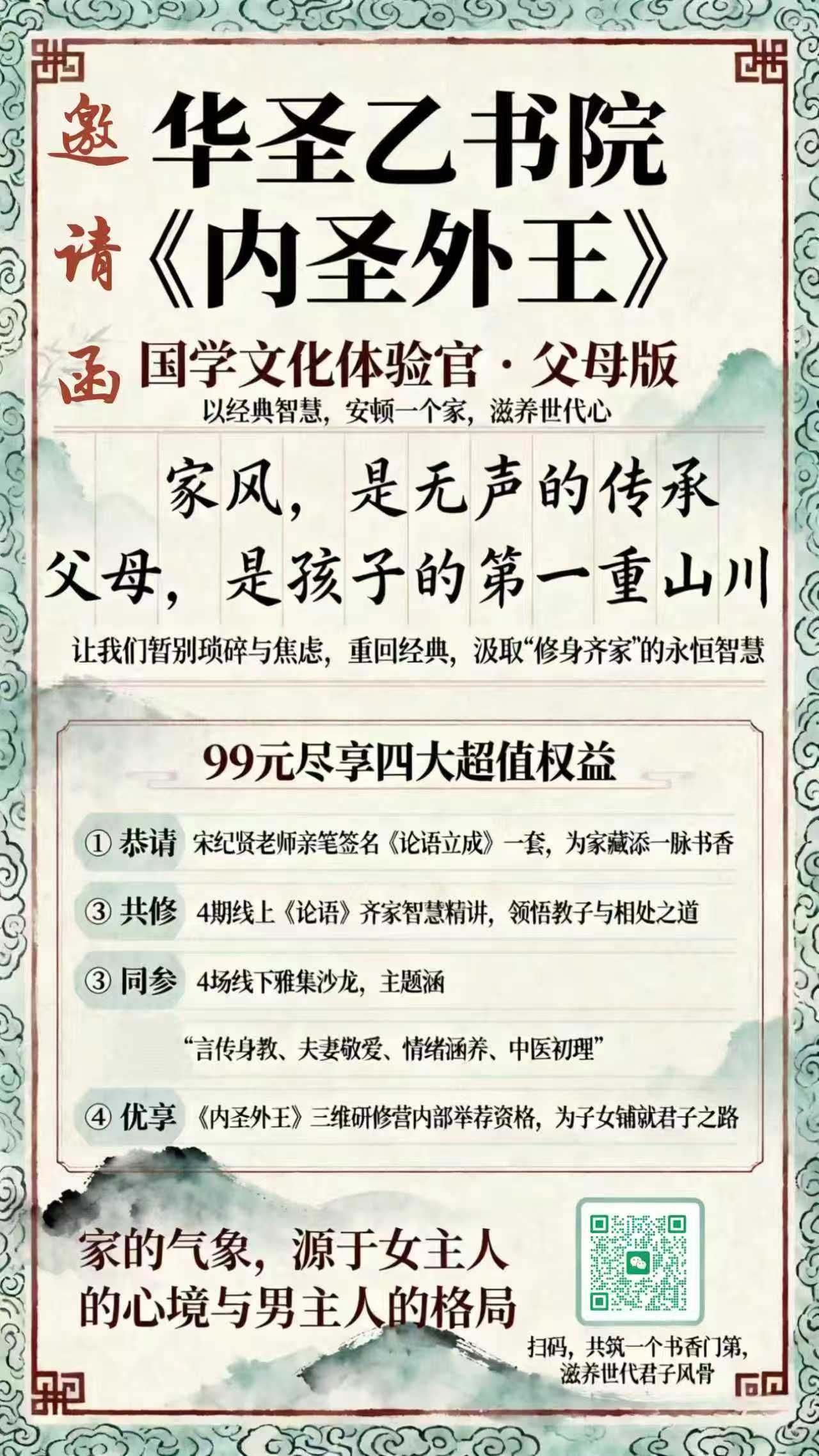 邀请函

华圣乙书院
《内圣外王》

国学文化体验官 · 父母版
以经典智慧，安顿一个家，滋养世代心

家风，是无声的传承
父母，是孩子的第一重山川

让我们暂别琐碎与焦虑，重回经典，汲取“修身齐家”的永恒智慧

99元尽享四大超值权益

① 恭请 宋纪贤老师亲笔签名《论语立成》一套，为家藏添一脉书香

③ 共修 4期线上《论语》齐家智慧精讲，领悟教子与相处之道

③ 同参 4场线下雅集沙龙，主题涵

“言传身教、夫妻敬爱、情绪涵养、中医初理”

④ 优享 《内圣外王》三维研修营内部举荐资格，为子女铺就君子之路

家的气象，源于女主人的心境与男主人的格局

扫码，共筑一个书香门第，滋养世代君子风骨